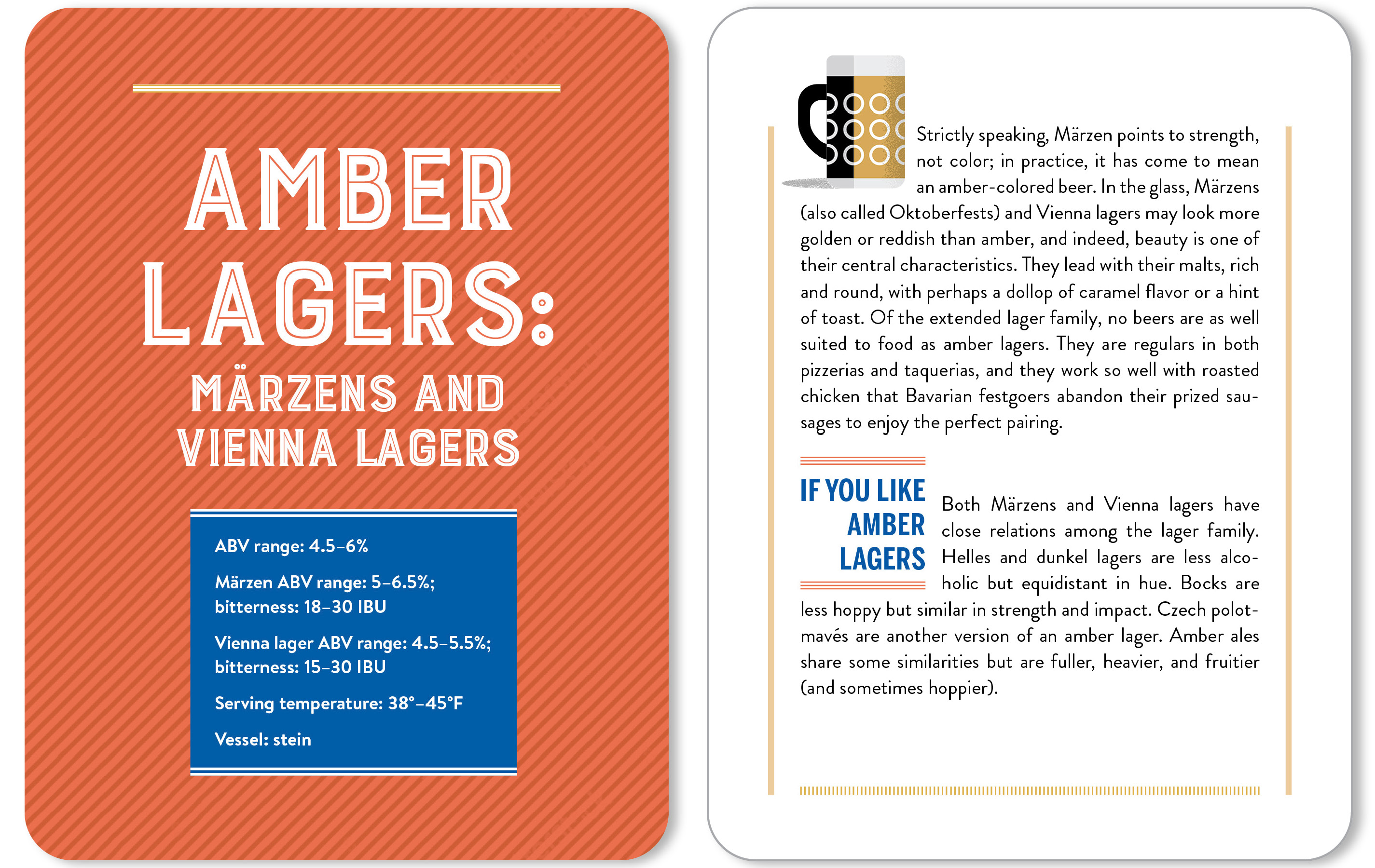 AMBER LAGERS:

MÄRZENS AND VIENNA LAGERS

ABV range: 4.5–6%

Märzen ABV range: 5–6.5%; bitterness: 18–30 IBU

Vienna lager ABV range: 4.5–5.5%; bitterness: 15–30 IBU

Serving temperature: 38°–45°F

Vessel: stein

Strictly speaking, Märzen points to strength, not color; in practice, it has come to mean an amber-colored beer. In the glass, Märzens (also called Oktoberfests) and Vienna lagers may look more golden or reddish than amber, and indeed, beauty is one of their central characteristics. They lead with their malts, rich and round, with perhaps a dollop of caramel flavor or a hint of toast. Of the extended lager family, no beers are as well suited to food as amber lagers. They are regulars in both pizzerias and taquerias, and they work so well with roasted chicken that Bavarian festgoers abandon their prized sausages to enjoy the perfect pairing.

IF YOU LIKE AMBER LAGERS

Both Märzens and Vienna lagers have close relations among the lager family. Helles and dunkel lagers are less alcoholic but equidistant in hue. Bocks are less hoppy but similar in strength and impact. Czech polotmavés are another version of an amber lager. Amber ales share some similarities but are fuller, heavier, and fruitier (and sometimes hoppier).